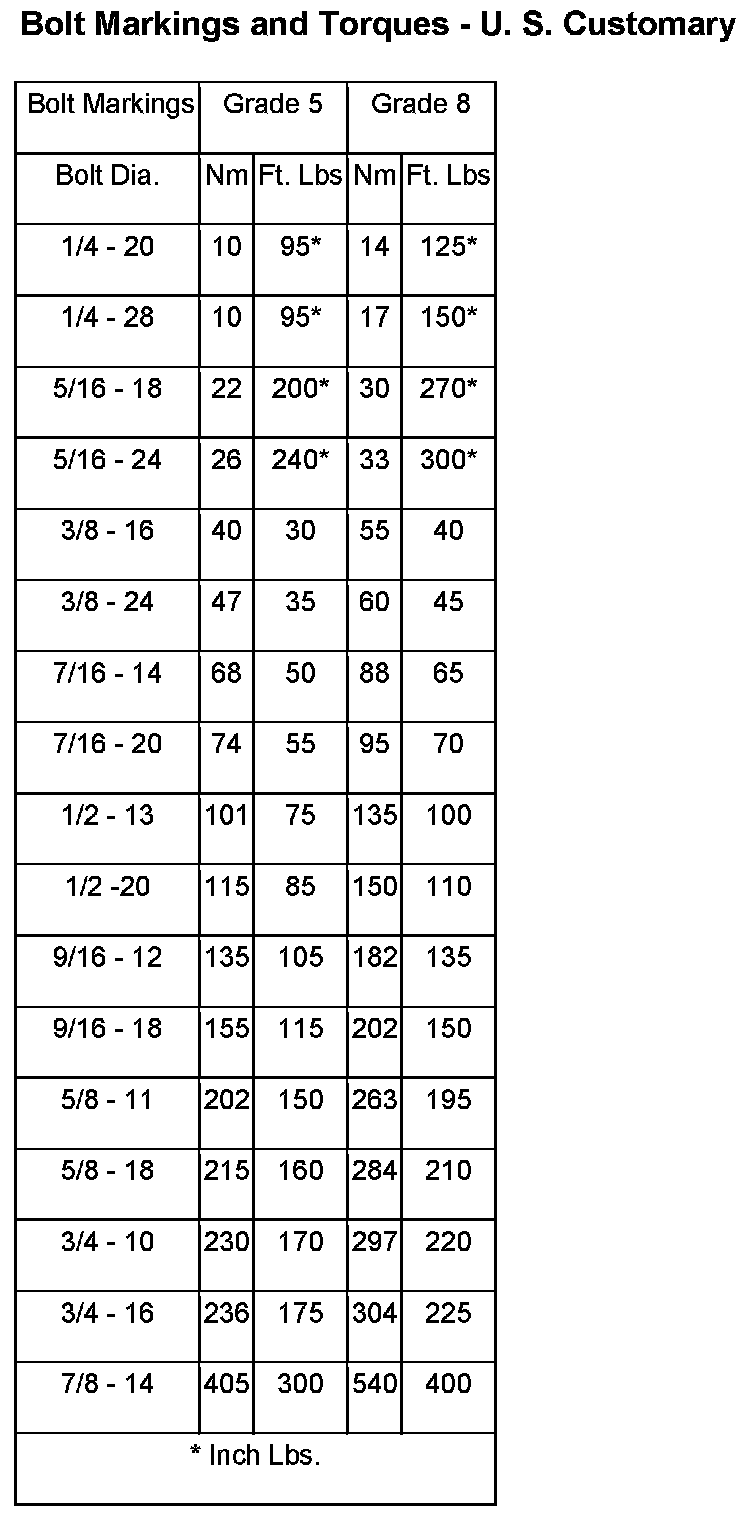 Bolt Markings and Torques - U. S. Customary

| Bolt Markings | Grade 5 | | Grade 8 | |
|---|---|---|---|---|
| Bolt Dia. | Nm | Ft. Lbs | Nm | Ft. Lbs |
| 1/4 - 20 | 10 | 95* | 14 | 125* |
| 1/4 - 28 | 10 | 95* | 17 | 150* |
| 5/16 - 18 | 22 | 200* | 30 | 270* |
| 5/16 - 24 | 26 | 240* | 33 | 300* |
| 3/8 - 16 | 40 | 30 | 55 | 40 |
| 3/8 - 24 | 47 | 35 | 60 | 45 |
| 7/16 - 14 | 68 | 50 | 88 | 65 |
| 7/16 - 20 | 74 | 55 | 95 | 70 |
| 1/2 - 13 | 101 | 75 | 135 | 100 |
| 1/2 -20 | 115 | 85 | 150 | 110 |
| 9/16 - 12 | 135 | 105 | 182 | 135 |
| 9/16 - 18 | 155 | 115 | 202 | 150 |
| 5/8 - 11 | 202 | 150 | 263 | 195 |
| 5/8 - 18 | 215 | 160 | 284 | 210 |
| 3/4 - 10 | 230 | 170 | 297 | 220 |
| 3/4 - 16 | 236 | 175 | 304 | 225 |
| 7/8 - 14 | 405 | 300 | 540 | 400 |
| * Inch Lbs. | | | | |